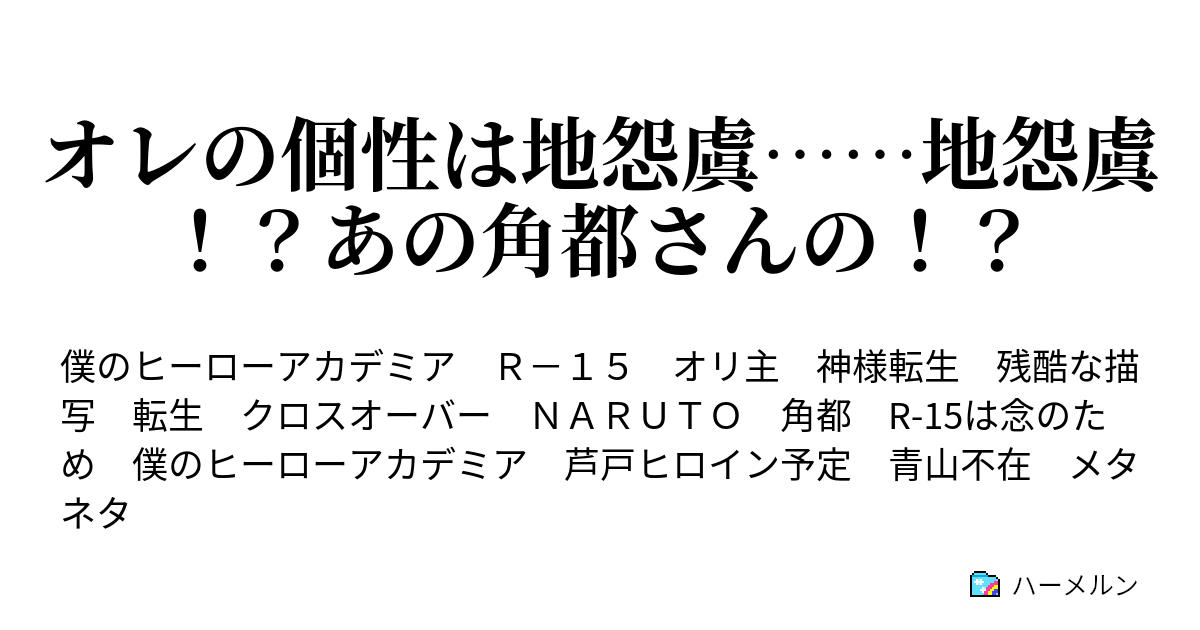 オレの個性は地怨虞……地怨虞！？あの角都さんの！？

僕のヒーローアカデミア　Ｒ－１５　オリ主　神様転生　残酷な描写　転生　クロスオーバー　ＮＡＲＵＴＯ　角都　R-15は念のため　僕のヒーローアカデミア　芦戸ヒロイン予定　青山不在　メタネタ

ハーメルン